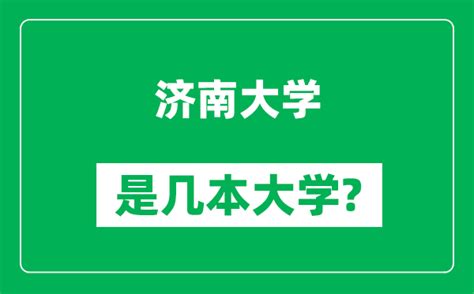 济南大学

是几本大学?